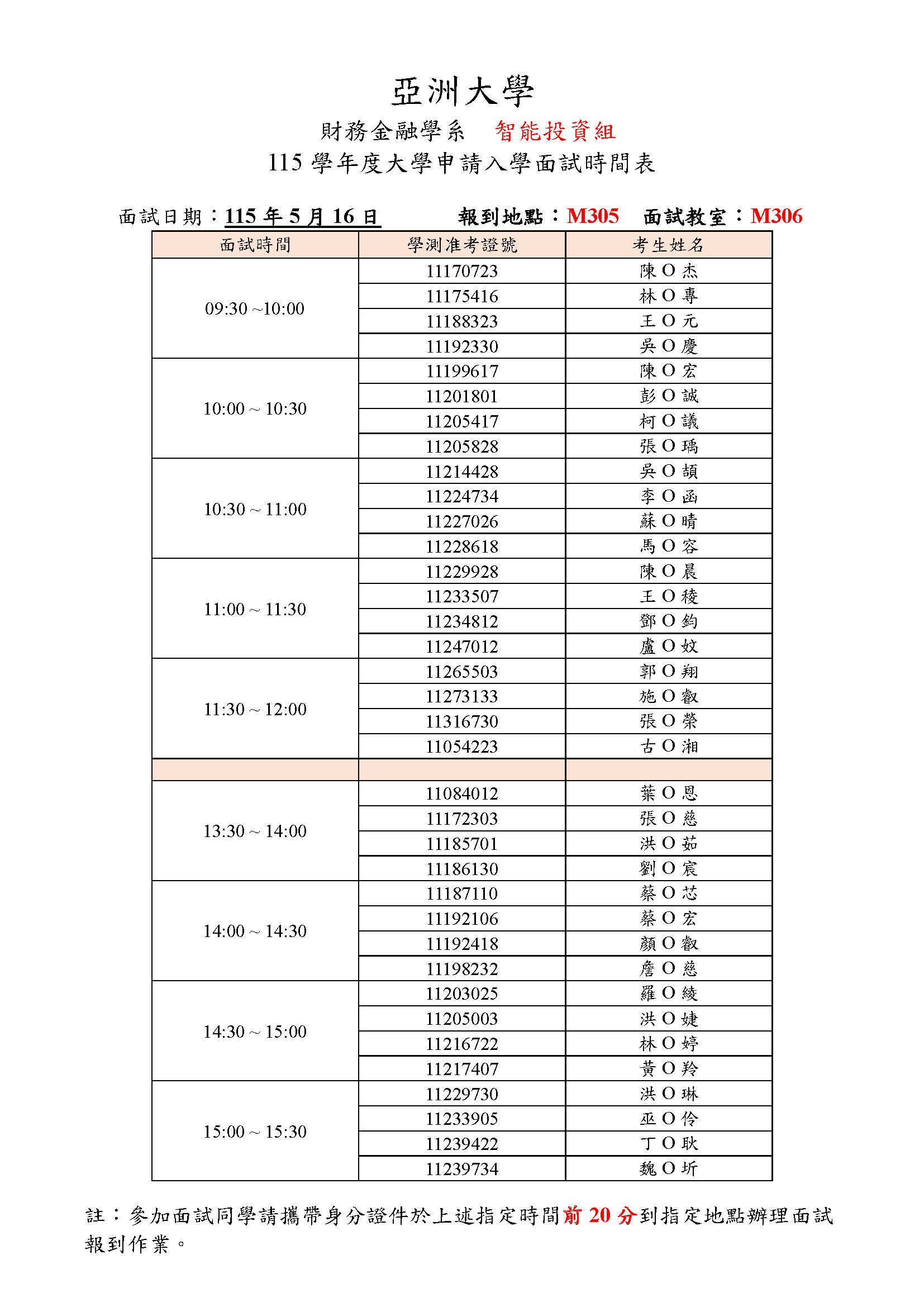 亞洲大學

財務金融學系 智能投資組

115學年度大學申請入學面試時間表

面試日期：115年5月16日 報到地點：M305 面試教室：M306

| 面試時間 | 學測准考證號 | 考生姓名 |
|---|---|---|
| 09:30 ~10:00 | 11170723 | 陳O杰 |
| | 11175416 | 林O專 |
| | 11188323 | 王O元 |
| | 11192330 | 吳O慶 |
| 10:00 ~ 10:30 | 11199617 | 陳O宏 |
| | 11201801 | 彭O誠 |
| | 11205417 | 柯O議 |
| | 11205828 | 張O瑀 |
| 10:30 ~ 11:00 | 11214428 | 吳O頡 |
| | 11224734 | 李O函 |
| | 11227026 | 蘇O晴 |
| | 11228618 | 馬O容 |
| 11:00 ~ 11:30 | 11229928 | 陳O晨 |
| | 11233507 | 王O稜 |
| | 11234812 | 鄧O鈞 |
| | 11247012 | 盧O妏 |
| 11:30 ~ 12:00 | 11265503 | 郭O翔 |
| | 11273133 | 施O叡 |
| | 11316730 | 張O榮 |
| | 11054223 | 古O湘 |
| | | |
| 13:30 ~ 14:00 | 11084012 | 葉O恩 |
| | 11172303 | 張O慈 |
| | 11185701 | 洪O茹 |
| | 11186130 | 劉O宸 |
| 14:00 ~ 14:30 | 11187110 | 蔡O芯 |
| | 11192106 | 蔡O宏 |
| | 11192418 | 顏O叡 |
| | 11198232 | 詹O慈 |
| 14:30 ~ 15:00 | 11203025 | 羅O綾 |
| | 11205003 | 洪O婕 |
| | 11216722 | 林O婷 |
| | 11217407 | 黃O羚 |
| 15:00 ~ 15:30 | 11229730 | 洪O琳 |
| | 11233905 | 巫O伶 |
| | 11239422 | 丁O耿 |
| | 11239734 | 魏O圻 |

註：參加面試同學請攜帶身分證件於上述指定時間前20分到指定地點辦理面試報到作業。